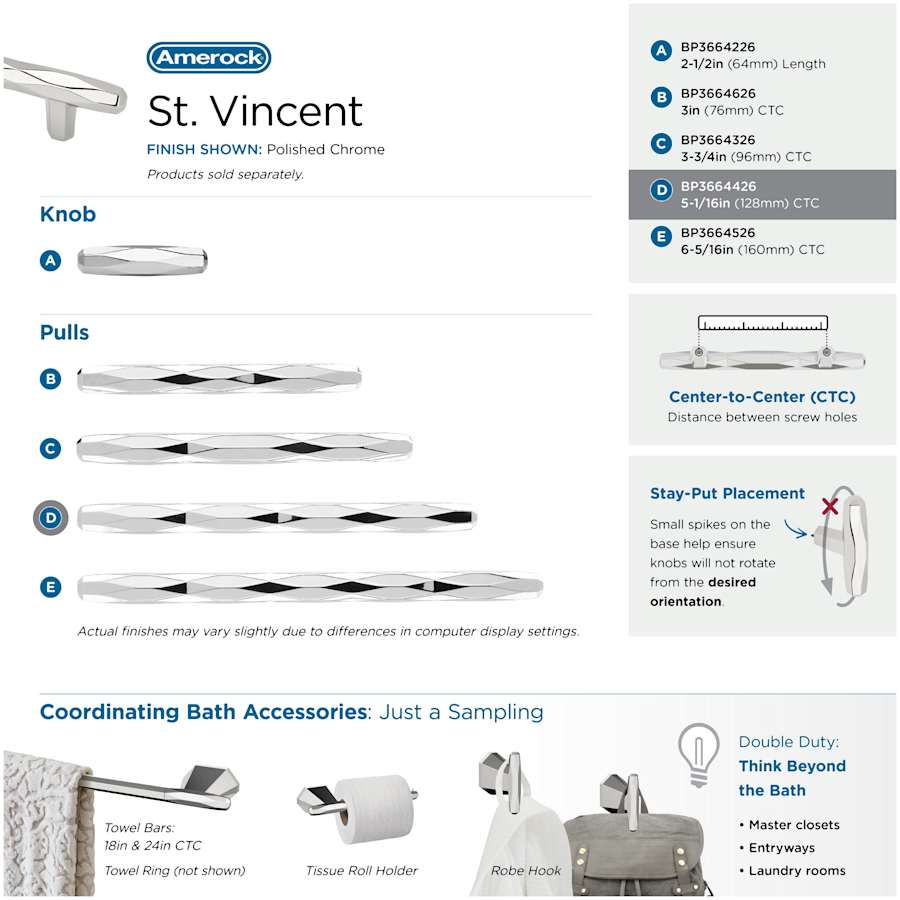 Amerock

St. Vincent

FINISH SHOWN: Polished Chrome

Products sold separately.

Knob

A

Pulls

B

C

D

E

Actual finishes may vary slightly due to differences in computer display settings.

A BP3664226
2-1/2in (64mm) Length

B BP3664626
3in (76mm) CTC

C BP3664326
3-3/4in (96mm) CTC

D BP3664426
5-1/16in (128mm) CTC

E BP3664526
6-5/16in (160mm) CTC

Center-to-Center (CTC)
Distance between screw holes

Stay-Put Placement

Small spikes on the base help ensure knobs will not rotate from the desired orientation.

Coordinating Bath Accessories: Just a Sampling

Towel Bars:
18in & 24in CTC
Towel Ring (not shown)

Tissue Roll Holder

Robe Hook

Double Duty:
Think Beyond the Bath

• Master closets
• Entryways
• Laundry rooms